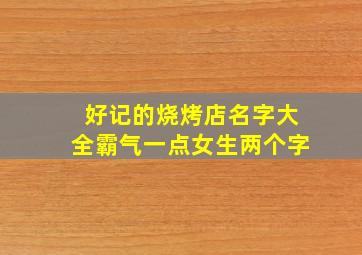 好记的烧烤店名字大全霸气一点女生两个字